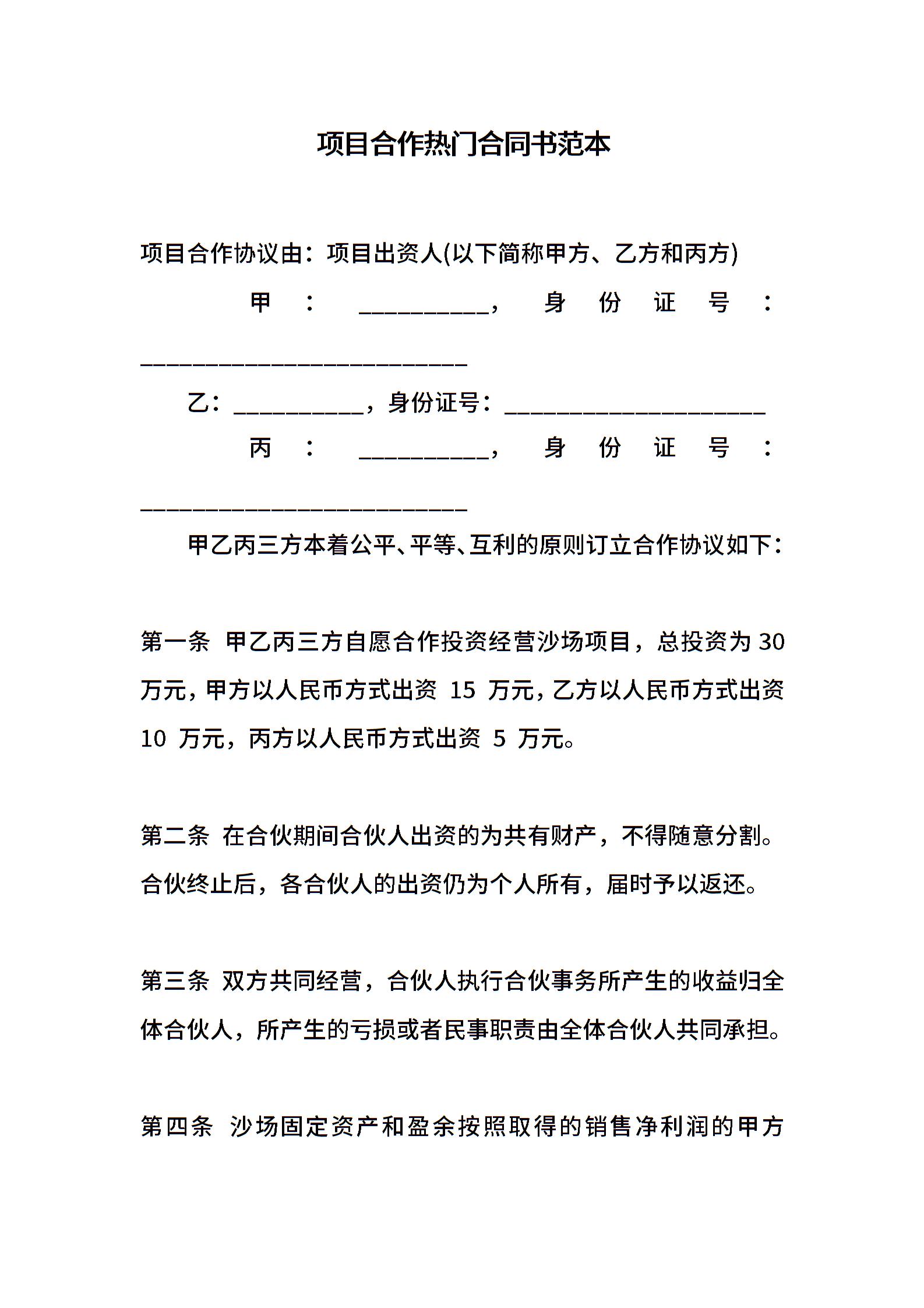 项目合作热门合同书范本

项目合作协议由：项目出资人(以下简称甲方、乙方和丙方)

甲：__________，身份证号：_________________________

乙：__________，身份证号：____________________

丙：__________，身份证号：_________________________

甲乙丙三方本着公平、平等、互利的原则订立合作协议如下：

第一条 甲乙丙三方自愿合作投资经营沙场项目，总投资为 30 万元，甲方以人民币方式出资 15 万元，乙方以人民币方式出资 10 万元，丙方以人民币方式出资 5 万元。

第二条 在合伙期间合伙人出资的为共有财产，不得随意分割。合伙终止后，各合伙人的出资仍为个人所有，届时予以返还。

第三条 双方共同经营，合伙人执行合伙事务所产生的收益归全体合伙人，所产生的亏损或者民事职责由全体合伙人共同承担。

第四条 沙场固定资产和盈余按照取得的销售净利润的甲方